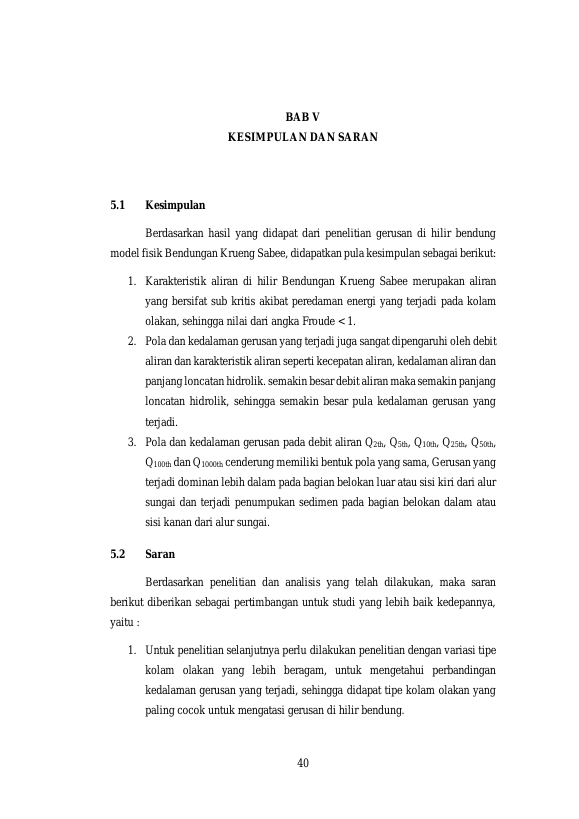 BAB V
KESIMPULAN DAN SARAN

5.1 Kesimpulan

Berdasarkan hasil yang didapat dari penelitian gerusan di hilir bendung model fisik Bendungan Krueng Sabee, didapatkan pula kesimpulan sebagai berikut:

1. Karakteristik aliran di hilir Bendungan Krueng Sabee merupakan aliran yang bersifat sub kritis akibat peredaman energi yang terjadi pada kolam olakan, sehingga nilai dari angka Froude < 1.
2. Pola dan kedalaman gerusan yang terjadi juga sangat dipengaruhi oleh debit aliran dan karakteristik aliran seperti kecepatan aliran, kedalaman aliran dan panjang loncatan hidrolik. semakin besar debit aliran maka semakin panjang loncatan hidrolik, sehingga semakin besar pula kedalaman gerusan yang terjadi.
3. Pola dan kedalaman gerusan pada debit aliran $Q_{2th}$, $Q_{5th}$, $Q_{10th}$, $Q_{25th}$, $Q_{50th}$, $Q_{100th}$ dan $Q_{1000th}$ cenderung memiliki bentuk pola yang sama, Gerusan yang terjadi dominan lebih dalam pada bagian belokan luar atau sisi kiri dari alur sungai dan terjadi penumpukan sedimen pada bagian belokan dalam atau sisi kanan dari alur sungai.

5.2 Saran

Berdasarkan penelitian dan analisis yang telah dilakukan, maka saran berikut diberikan sebagai pertimbangan untuk studi yang lebih baik kedepannya, yaitu :

1. Untuk penelitian selanjutnya perlu dilakukan penelitian dengan variasi tipe kolam olakan yang lebih beragam, untuk mengetahui perbandingan kedalaman gerusan yang terjadi, sehingga didapat tipe kolam olakan yang paling cocok untuk mengatasi gerusan di hilir bendung.

40